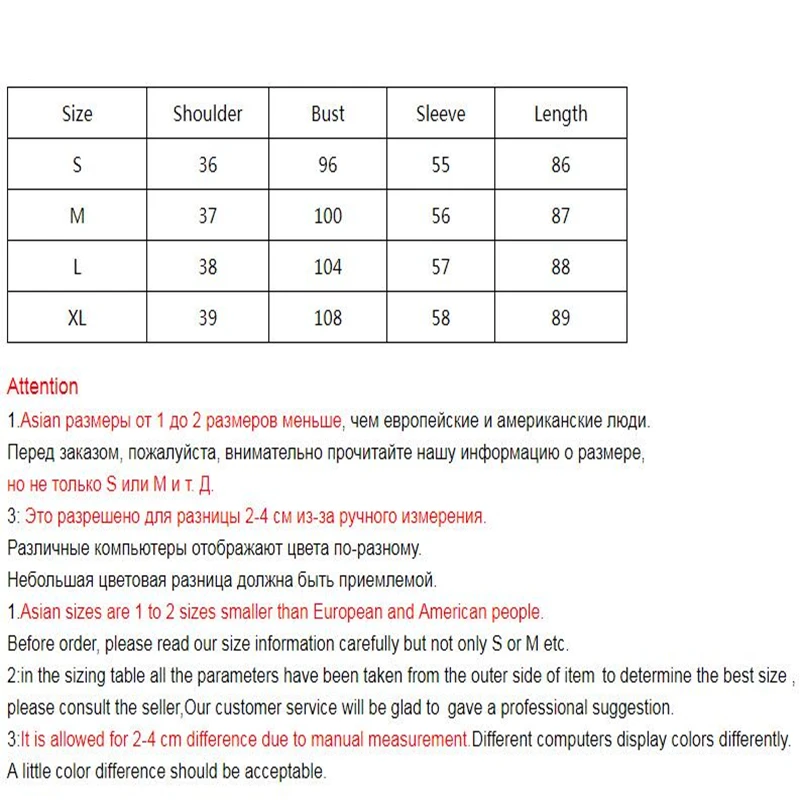 | Size | Shoulder | Bust | Sleeve | Length |
|---|---|---|---|---|
| S | 36 | 96 | 55 | 86 |
| M | 37 | 100 | 56 | 87 |
| L | 38 | 104 | 57 | 88 |
| XL | 39 | 108 | 58 | 89 |

Attention

1.Asian размеры от 1 до 2 размеров меньше, чем европейские и американские люди.

Перед заказом, пожалуйста, внимательно прочитайте нашу информацию о размере,

но не только S или M и т. Д.

3: Это разрешено для разницы 2-4 см из-за ручного измерения.

Различные компьютеры отображают цвета по-разному.

Небольшая цветовая разница должна быть приемлемой.

1.Asian sizes are 1 to 2 sizes smaller than European and American people.

Before order, please read our size information carefully but not only S or M etc.

2:in the sizing table all the parameters have been taken from the outer side of item to determine the best size , please consult the seller,Our customer service will be glad to gave a professional suggestion.

3:It is allowed for 2-4 cm difference due to manual measurement.Different computers display colors differently.

A little color difference should be acceptable.